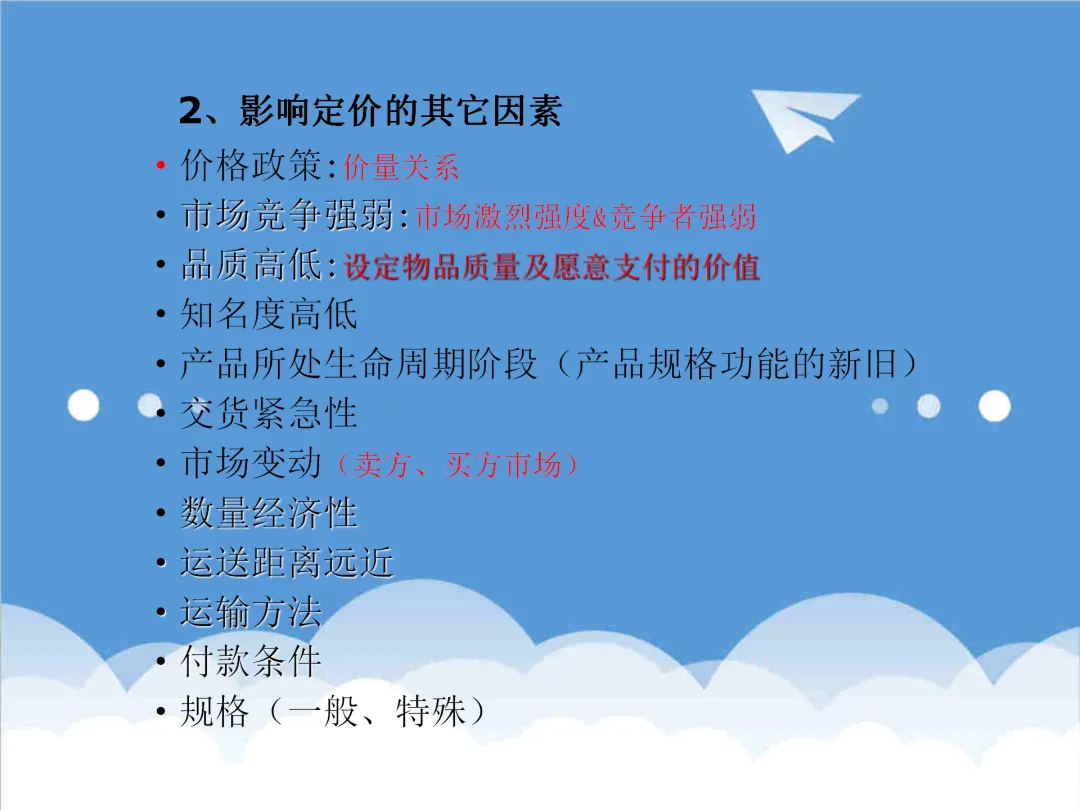 2、影响定价的其它因素

• 价格政策:价量关系
• 市场竞争强弱:市场激烈强度&竞争者强弱
• 品质高低:设定物品质量及愿意支付的价值
• 知名度高低
• 产品所处生命周期阶段（产品规格功能的新旧）
• 交货紧急性
• 市场变动（卖方、买方市场）
• 数量经济性
• 运送距离远近
• 运输方法
• 付款条件
• 规格（一般、特殊）